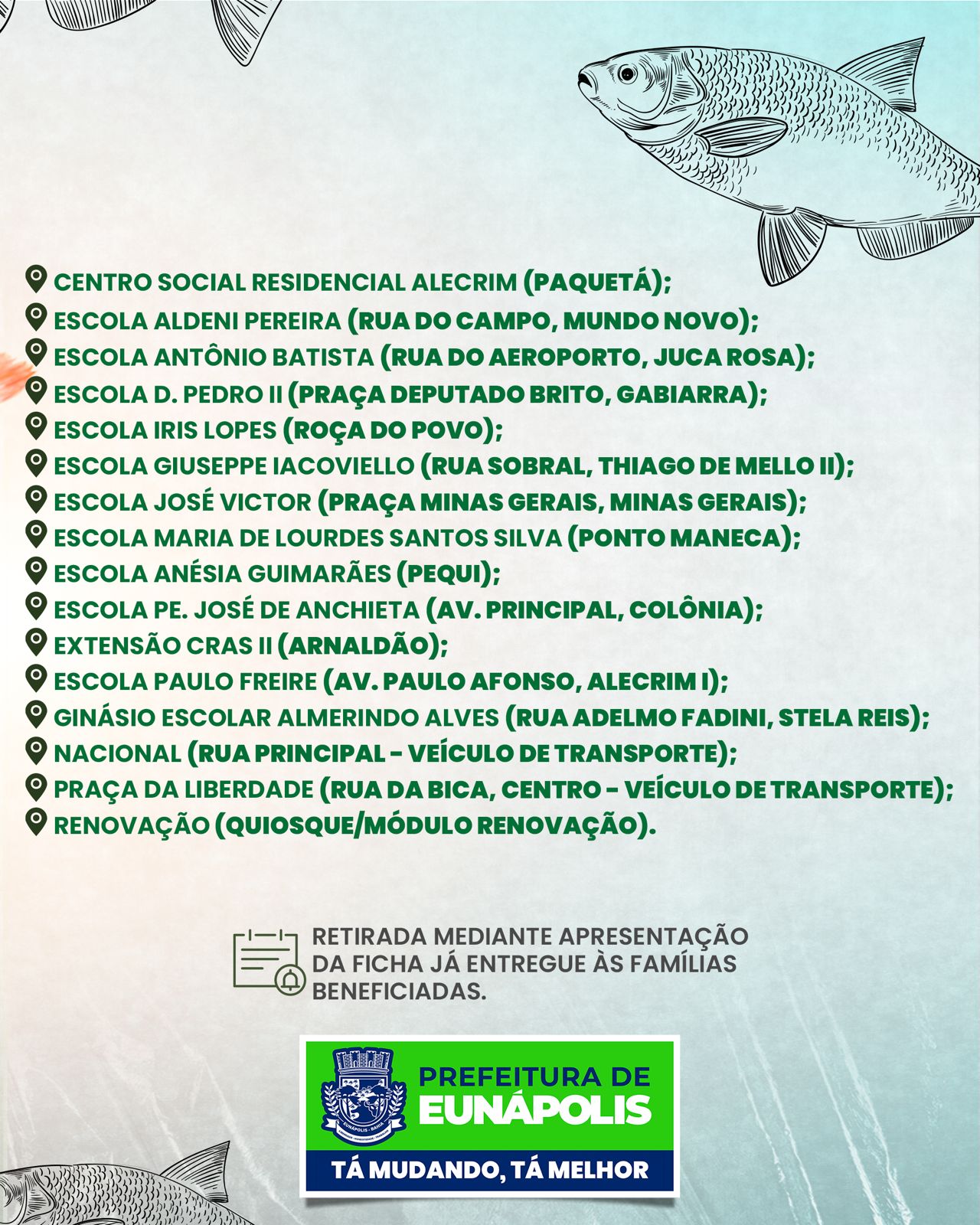 CENTRO SOCIAL RESIDENCIAL ALECRIM (PAQUETÁ);
ESCOLA ALDENI PEREIRA (RUA DO CAMPO, MUNDO NOVO);
ESCOLA ANTÔNIO BATISTA (RUA DO AEROPORTO, JUCA ROSA);
ESCOLA D. PEDRO II (PRAÇA DEPUTADO BRITO, GABIARRA);
ESCOLA IRIS LOPES (ROÇA DO POVO);
ESCOLA GIUSEPPE IACOVIELLO (RUA SOBRAL, THIAGO DE MELLO II);
ESCOLA JOSÉ VICTOR (PRAÇA MINAS GERAIS, MINAS GERAIS);
ESCOLA MARIA DE LOURDES SANTOS SILVA (PONTO MANECA);
ESCOLA ANÉSIA GUIMARÃES (PEQUI);
ESCOLA PE. JOSÉ DE ANCHIETA (AV. PRINCIPAL, COLÔNIA);
EXTENSÃO CRAS II (ARNALDÃO);
ESCOLA PAULO FREIRE (AV. PAULO AFONSO, ALECRIM I);
GINÁSIO ESCOLAR ALMERINDO ALVES (RUA ADELMO FADINI, STELA REIS);
NACIONAL (RUA PRINCIPAL - VEÍCULO DE TRANSPORTE);
PRAÇA DA LIBERDADE (RUA DA BICA, CENTRO - VEÍCULO DE TRANSPORTE);
RENOVAÇÃO (QUIOSQUE/MÓDULO RENOVAÇÃO).

RETIRADA MEDIANTE APRESENTAÇÃO DA FICHA JÁ ENTREGUE ÀS FAMÍLIAS BENEFICIADAS.

EUNÁPOLIS - BAHIA

PREFEITURA DE EUNÁPOLIS
TÁ MUDANDO, TÁ MELHOR